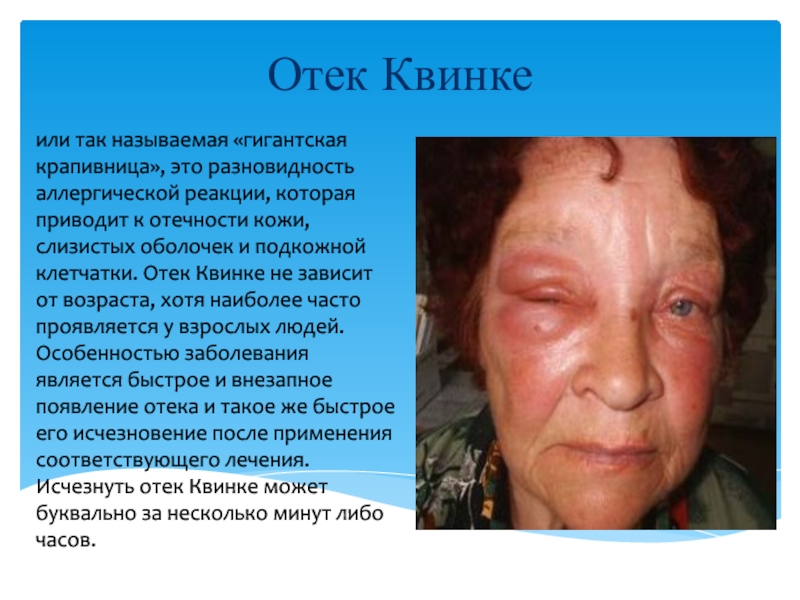 Отек Квинке

или так называемая «гигантская крапивница», это разновидность аллергической реакции, которая приводит к отечности кожи, слизистых оболочек и подкожной клетчатки. Отек Квинке не зависит от возраста, хотя наиболее часто проявляется у взрослых людей. Особенностью заболевания является быстрое и внезапное появление отека и такое же быстрое его исчезновение после применения соответствующего лечения. Исчезнуть отек Квинке может буквально за несколько минут либо часов.